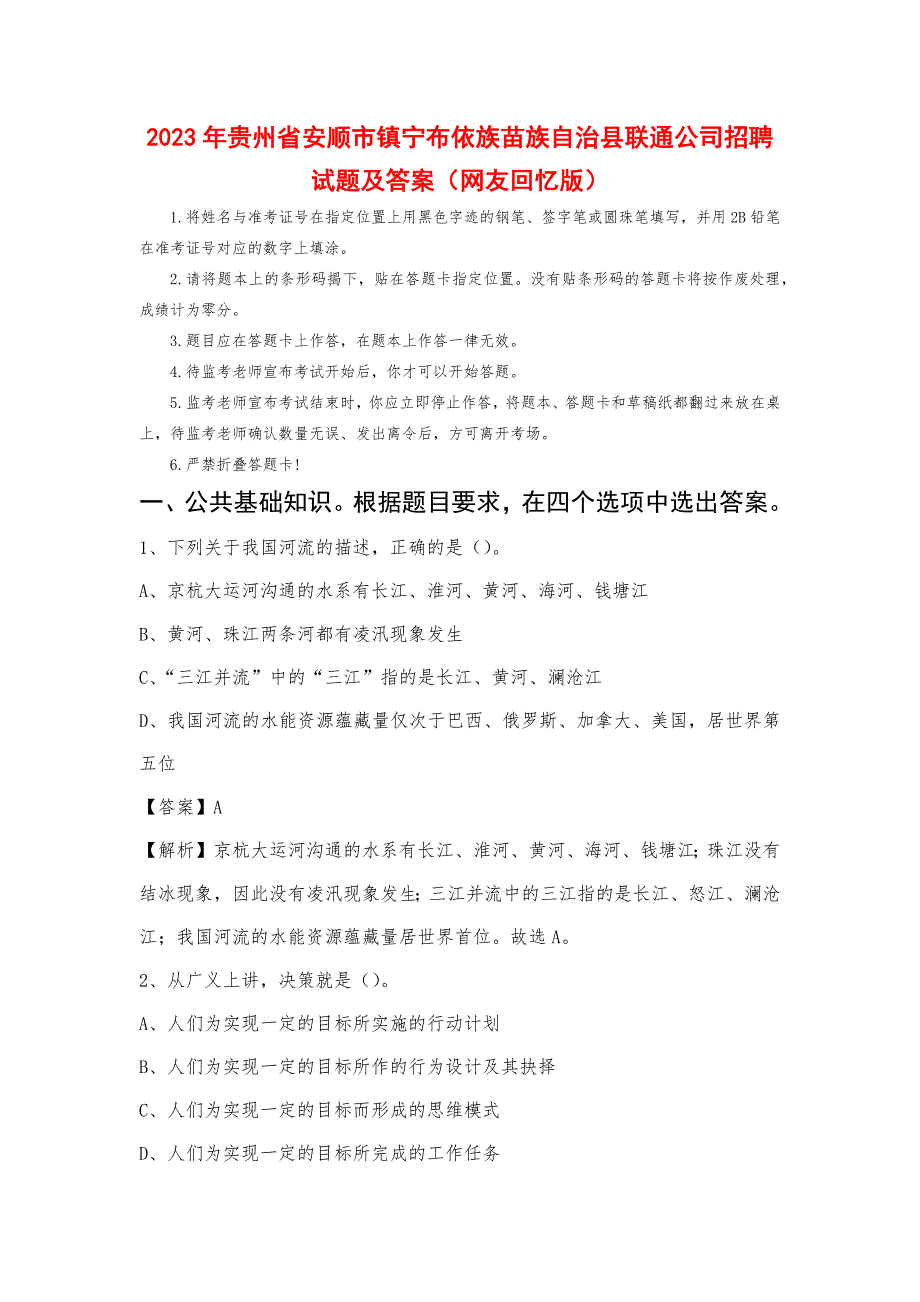 2023年贵州省安顺市镇宁布依族苗族自治县联通公司招聘试题及答案（网友回忆版）

1.将姓名与准考证号在指定位置上用黑色字迹的钢笔、签字笔或圆珠笔填写，并用2B铅笔在准考证号对应的数字上填涂。

2.请将题本上的条形码揭下，贴在答题卡指定位置。没有贴条形码的答题卡将按作废处理，成绩计为零分。

3.题目应在答题卡上作答，在题本上作答一律无效。

4.待监考老师宣布考试开始后，你才可以开始答题。

5.监考老师宣布考试结束时，你应立即停止作答，将题本、答题卡和草稿纸都翻过来放在桌上，待监考老师确认数量无误、发出离令后，方可离开考场。

6.严禁折叠答题卡！

一、公共基础知识。根据题目要求，在四个选项中选出答案。

1、下列关于我国河流的描述，正确的是（）。

A、京杭大运河沟通的水系有长江、淮河、黄河、海河、钱塘江

B、黄河、珠江两条河都有凌汛现象发生

C、“三江并流”中的“三江”指的是长江、黄河、澜沧江

D、我国河流的水能资源蕴藏量仅次于巴西、俄罗斯、加拿大、美国，居世界第五位

【答案】A

【解析】京杭大运河沟通的水系有长江、淮河、黄河、海河、钱塘江；珠江没有结冰现象，因此没有凌汛现象发生；三江并流中的三江指的是长江、怒江、澜沧江；我国河流的水能资源蕴藏量居世界首位。故选A。

2、从广义上讲，决策就是（）。

A、人们为实现一定的目标所实施的行动计划

B、人们为实现一定的目标所作的行为设计及其抉择

C、人们为实现一定的目标而形成的思维模式

D、人们为实现一定的目标所完成的工作任务